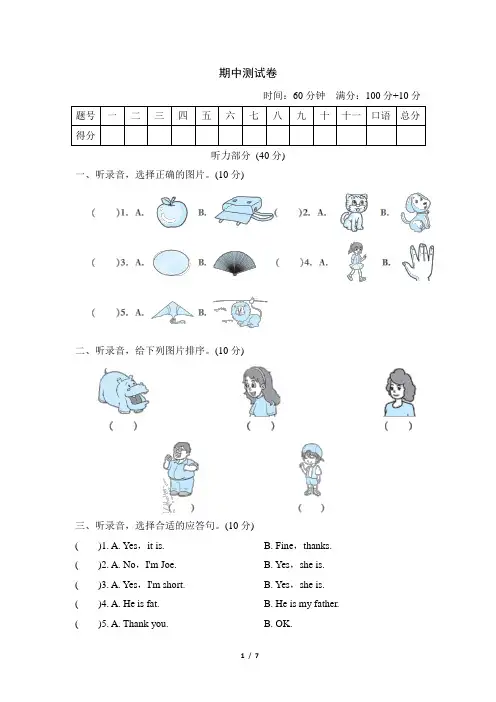 期中测试卷

时间：60 分钟　满分：100 分+10 分

| 题号 | 一 | 二 | 三 | 四 | 五 | 六 | 七 | 八 | 九 | 十 | 十一 | 口语 | 总分 |
|---|---|---|---|---|---|---|---|---|---|---|---|---|---|
| 得分 | | | | | | | | | | | | | |

听力部分 (40 分)

一、听录音，选择正确的图片。(10 分)

(　　)1. A.　B.　(　　)2. A.　B.

(　　)3. A.　B.　(　　)4. A.　B.

(　　)5. A.　B.

二、听录音，给下列图片排序。(10 分)

(　　)　(　　)　(　　)

)　(　　)

三、听录音，选择合适的应答句。(10 分)

(　　)1. A. Yes，it is.　B. Fine，thanks.

(　　)2. A. No，I'm Joe.　B. Yes，she is.

(　　)3. A. Yes，I'm short.　B. Yes，she is.

(　　)4. A. He is fat.　B. He is my father.

(　　)5. A. Thank you.　B. OK.

1 / 7